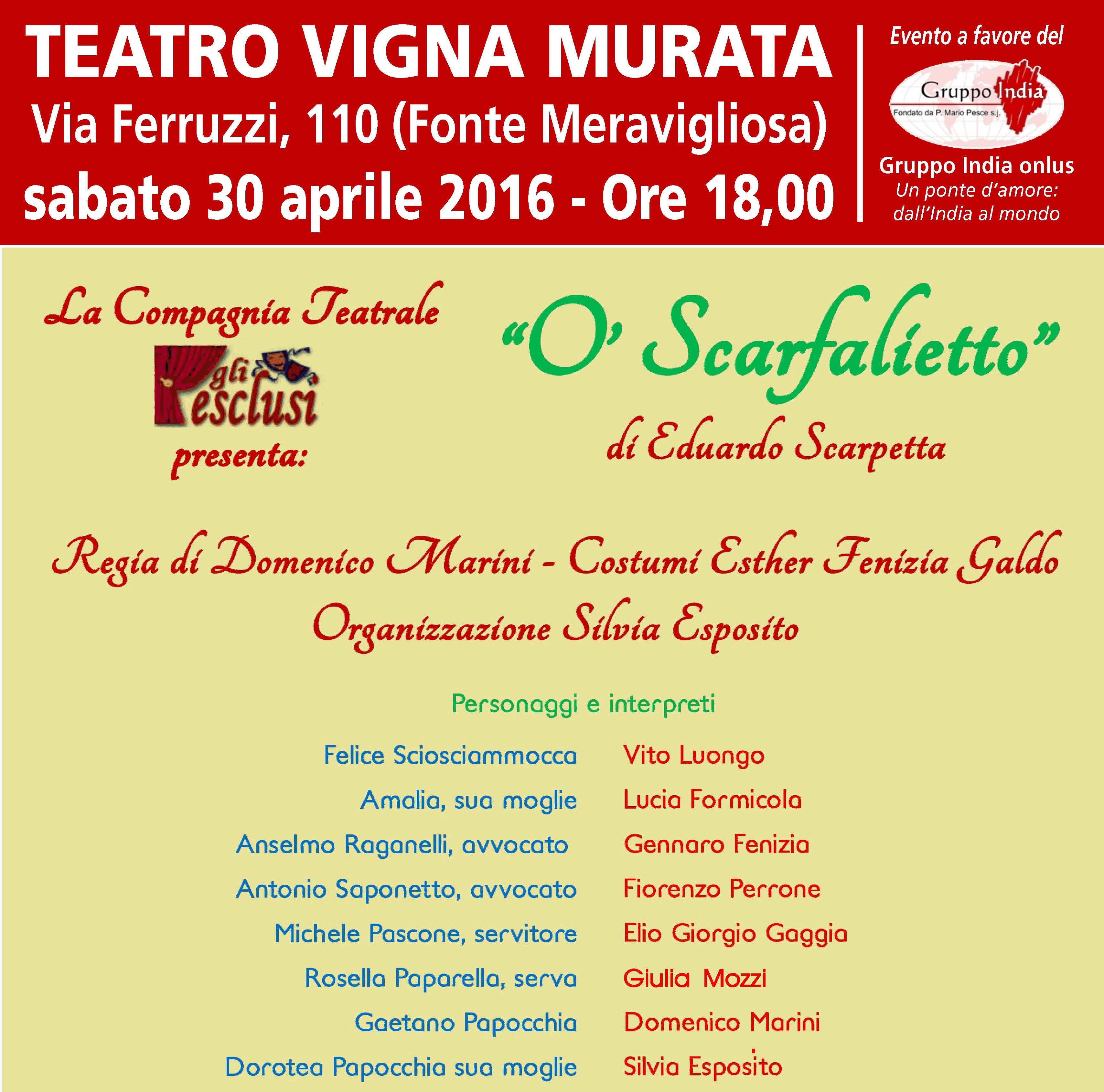 TEATRO VIGNA MURATA
Via Ferruzzi, 110 (Fonte Meravigliosa)
sabato 30 aprile 2016 - Ore 18,00

Evento a favore del

Gruppo India
Fondato da P. Mario Pesce s.j.

Gruppo India onlus
Un ponte d'amore: dall'India al mondo

La Compagnia Teatrale
gli esclusi
presenta:

"O' Scarfalietto"
di Eduardo Scarpetta

Regia di Domenico Marini - Costumi Esther Fenizia Galdo
Organizzazione Silvia Esposito

Personaggi e interpreti

| | |
|---|---|
| Felice Sciosciammocca | Vito Luongo |
| Amalia, sua moglie | Lucia Formicola |
| Anselmo Raganelli, avvocato | Gennaro Fenizia |
| Antonio Saponetto, avvocato | Fiorenzo Perrone |
| Michele Pascone, servitore | Elio Giorgio Gaggia |
| Rosella Paparella, serva | Giulia Mozzi |
| Gaetano Papocchia | Domenico Marini |
| Dorotea Papocchia sua moglie | Silvia Esposito |